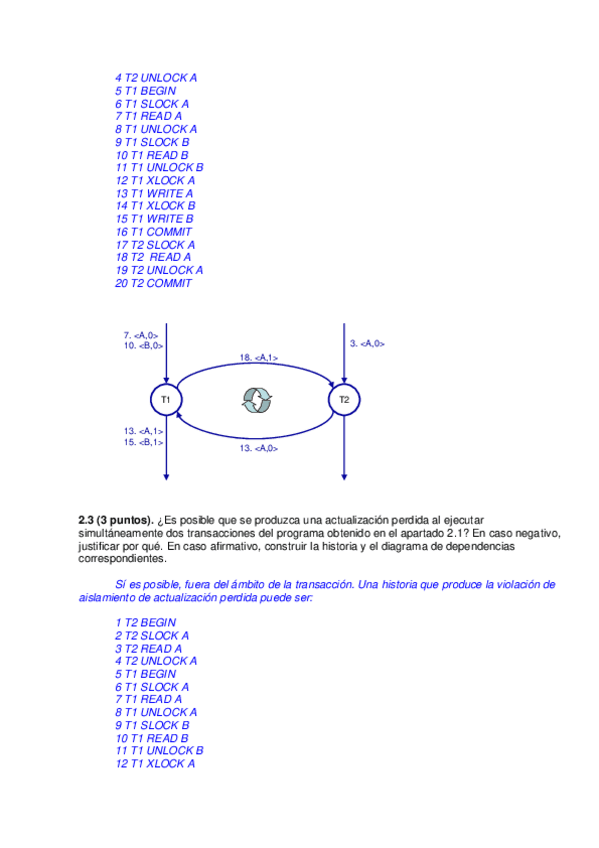 4 T2 UNLOCK A
5 T1 BEGIN
6 T1 SLOCK A
7 T1 READ A
8 T1 UNLOCK A
9 T1 SLOCK B
10 T1 READ B
11 T1 UNLOCK B
12 T1 XLOCK A
13 T1 WRITE A
14 T1 XLOCK B
15 T1 WRITE B
16 T1 COMMIT
17 T2 SLOCK A
18 T2 READ A
19 T2 UNLOCK A
20 T2 COMMIT

7. <A,0>
10. <B,0>
3. <A,0>
18. <A,1>
T1
T2
13. <A,1>
15. <B,1>
13. <A,0>

**2.3 (3 puntos).** ¿Es posible que se produzca una actualización perdida al ejecutar simultáneamente dos transacciones del programa obtenido en el apartado 2.1? En caso negativo, justificar por qué. En caso afirmativo, construir la historia y el diagrama de dependencias correspondientes.

Sí es posible, fuera del ámbito de la transacción. Una historia que produce la violación de aislamiento de actualización perdida puede ser:

1 T2 BEGIN
2 T2 SLOCK A
3 T2 READ A
4 T2 UNLOCK A
5 T1 BEGIN
6 T1 SLOCK A
7 T1 READ A
8 T1 UNLOCK A
9 T1 SLOCK B
10 T1 READ B
11 T1 UNLOCK B
12 T1 XLOCK A